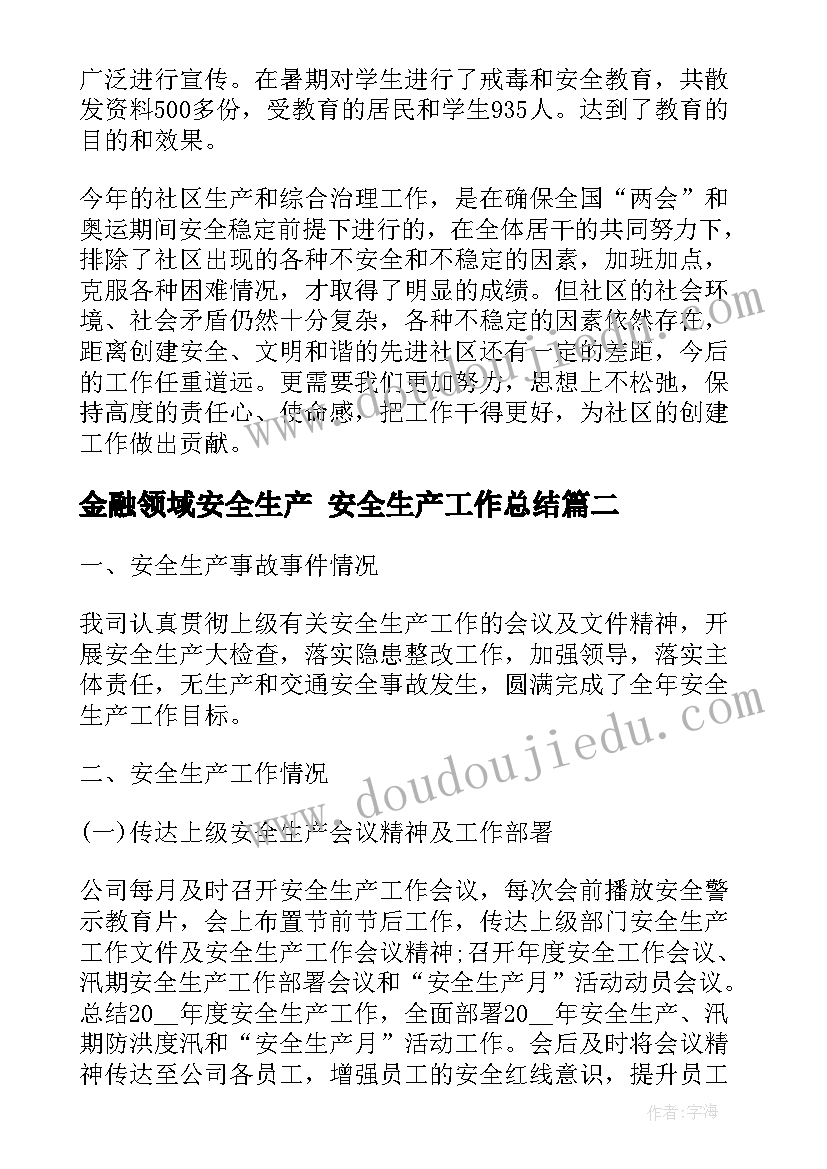 广泛进行宣传。在暑期对学生进行了戒毒和安全教育，共散发资料500多份，受教育的居民和学生935人。达到了教育的目的和效果。

今年的社区生产和综合治理工作，是在确保全国“两会”和奥运期间安全稳定前提下进行的，在全体居干的共同努力下，排除了社区出现的各种不安全和不稳定的因素，加班加点，克服各种困难情况，才取得了明显的成绩。但社区的社会环境、社会矛盾仍然十分复杂，各种不稳定的因素依然存在，距离创建安全、文明和谐的先进社区还有一定的差距，今后的工作任重道远。更需要我们更加努力，思想上不松弛，保持高度的责任心、使命感，把工作干得更好，为社区的创建工作做出贡献。

金融领域安全生产 安全生产工作总结篇二

一、安全生产事故事件情况

我司认真贯彻上级有关安全生产工作的会议及文件精神，开展安全生产大检查，落实隐患整改工作，加强领导，落实主体责任，无生产和交通安全事故发生，圆满完成了全年安全生产工作目标。

二、安全生产工作情况

(一)传达上级安全生产会议精神及工作部署

公司每月及时召开安全生产工作会议，每次会前播放安全警示教育片，会上布置节前节后工作，传达上级部门安全生产工作文件及安全生产工作会议精神;召开年度安全工作会议、汛期安全生产工作部署会议和“安全生产月”活动动员会议。总结20__年度安全生产工作，全面部署20__年安全生产、汛期防洪度汛和“安全生产月”活动工作。会后及时将会议精神传达至公司各员工，增强员工的安全红线意识，提升员工

www.doudoujiedu.com

作者:宇海